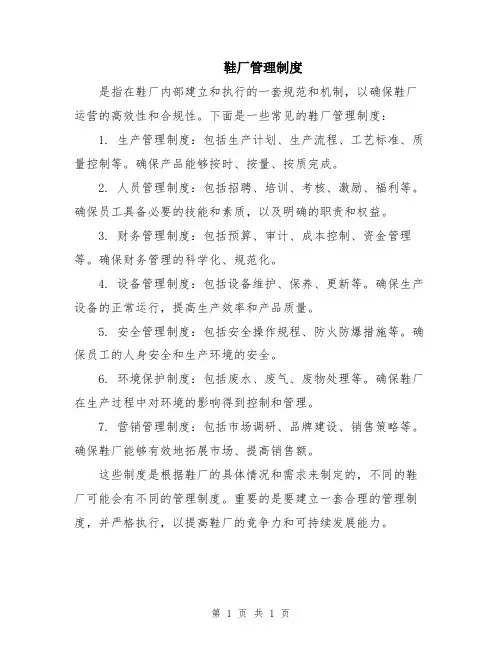 鞋厂管理制度

是指在鞋厂内部建立和执行的一套规范和机制，以确保鞋厂运营的高效性和合规性。下面是一些常见的鞋厂管理制度：

1. 生产管理制度：包括生产计划、生产流程、工艺标准、质量控制等。确保产品能够按时、按量、按质完成。

2. 人员管理制度：包括招聘、培训、考核、激励、福利等。确保员工具备必要的技能和素质，以及明确的职责和权益。

3. 财务管理制度：包括预算、审计、成本控制、资金管理等。确保财务管理的科学化、规范化。

4. 设备管理制度：包括设备维护、保养、更新等。确保生产设备的正常运行，提高生产效率和产品质量。

5. 安全管理制度：包括安全操作规程、防火防爆措施等。确保员工的人身安全和生产环境的安全。

6. 环境保护制度：包括废水、废气、废物处理等。确保鞋厂在生产过程中对环境的影响得到控制和管理。

7. 营销管理制度：包括市场调研、品牌建设、销售策略等。确保鞋厂能够有效地拓展市场、提高销售额。

这些制度是根据鞋厂的具体情况和需求来制定的，不同的鞋厂可能会有不同的管理制度。重要的是要建立一套合理的管理制度，并严格执行，以提高鞋厂的竞争力和可持续发展能力。

第 1 页 共 1 页